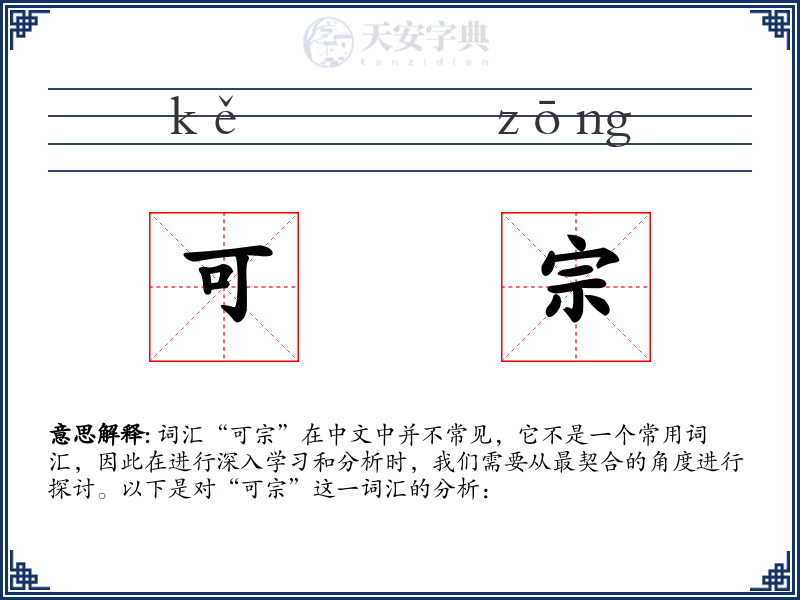 天安字典
tanzidian

kě zōng

可 宗

意思解释: 词汇“可宗”在中文中并不常见，它不是一个常用词汇，因此在进行深入学习和分析时，我们需要从最契合的角度进行探讨。以下是对“可宗”这一词汇的分析：